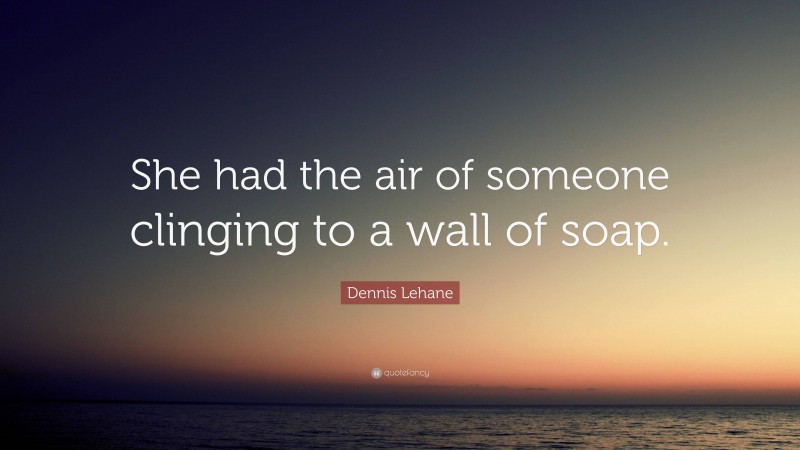 She had the air of someone clinging to a wall of soap.

Dennis Lehane

quotefancy